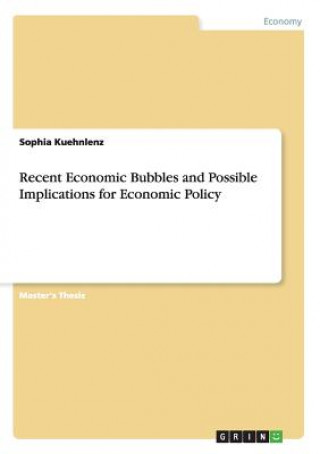 Economy

Sophia Kuehnlenz

Recent Economic Bubbles and Possible Implications for Economic Policy

Master's Thesis

GRIN